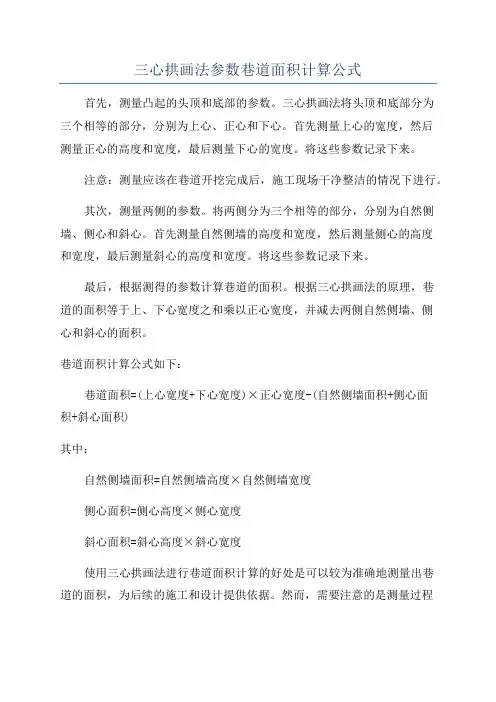 三心拱画法参数巷道面积计算公式

首先，测量凸起的头顶和底部的参数。三心拱画法将头顶和底部分为三个相等的部分，分别为上心、正心和下心。首先测量上心的宽度，然后测量正心的高度和宽度，最后测量下心的宽度。将这些参数记录下来。

注意：测量应该在巷道开挖完成后，施工现场干净整洁的情况下进行。

其次，测量两侧的参数。将两侧分为三个相等的部分，分别为自然侧墙、侧心和斜心。首先测量自然侧墙的高度和宽度，然后测量侧心的高度和宽度，最后测量斜心的高度和宽度。将这些参数记录下来。

最后，根据测得的参数计算巷道的面积。根据三心拱画法的原理，巷道的面积等于上、下心宽度之和乘以正心宽度，并减去两侧自然侧墙、侧心和斜心的面积。

巷道面积计算公式如下：

巷道面积=(上心宽度+下心宽度)×正心宽度-(自然侧墙面积+侧心面积+斜心面积)

其中：

自然侧墙面积=自然侧墙高度×自然侧墙宽度

侧心面积=侧心高度×侧心宽度

斜心面积=斜心高度×斜心宽度

使用三心拱画法进行巷道面积计算的好处是可以较为准确地测量出巷道的面积，为后续的施工和设计提供依据。然而，需要注意的是测量过程